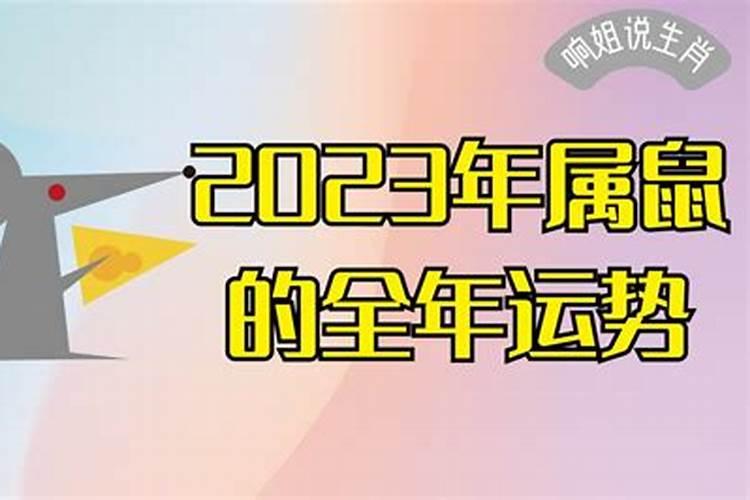 响姐说生肖

2023年属鼠的全年运势